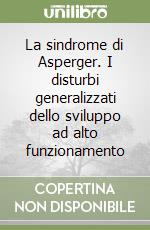 unilibro

La sindrome di Asperger. I disturbi generalizzati dello sviluppo ad alto funzionamento

COPERTINA NON DISPONIBILE